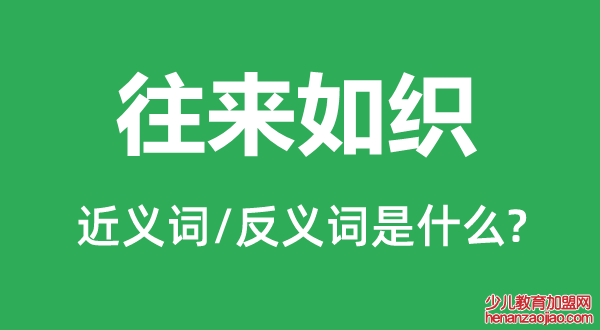 往来如织

近义词/反义词是什么?

少儿教育加盟网
henanzaojiao.com